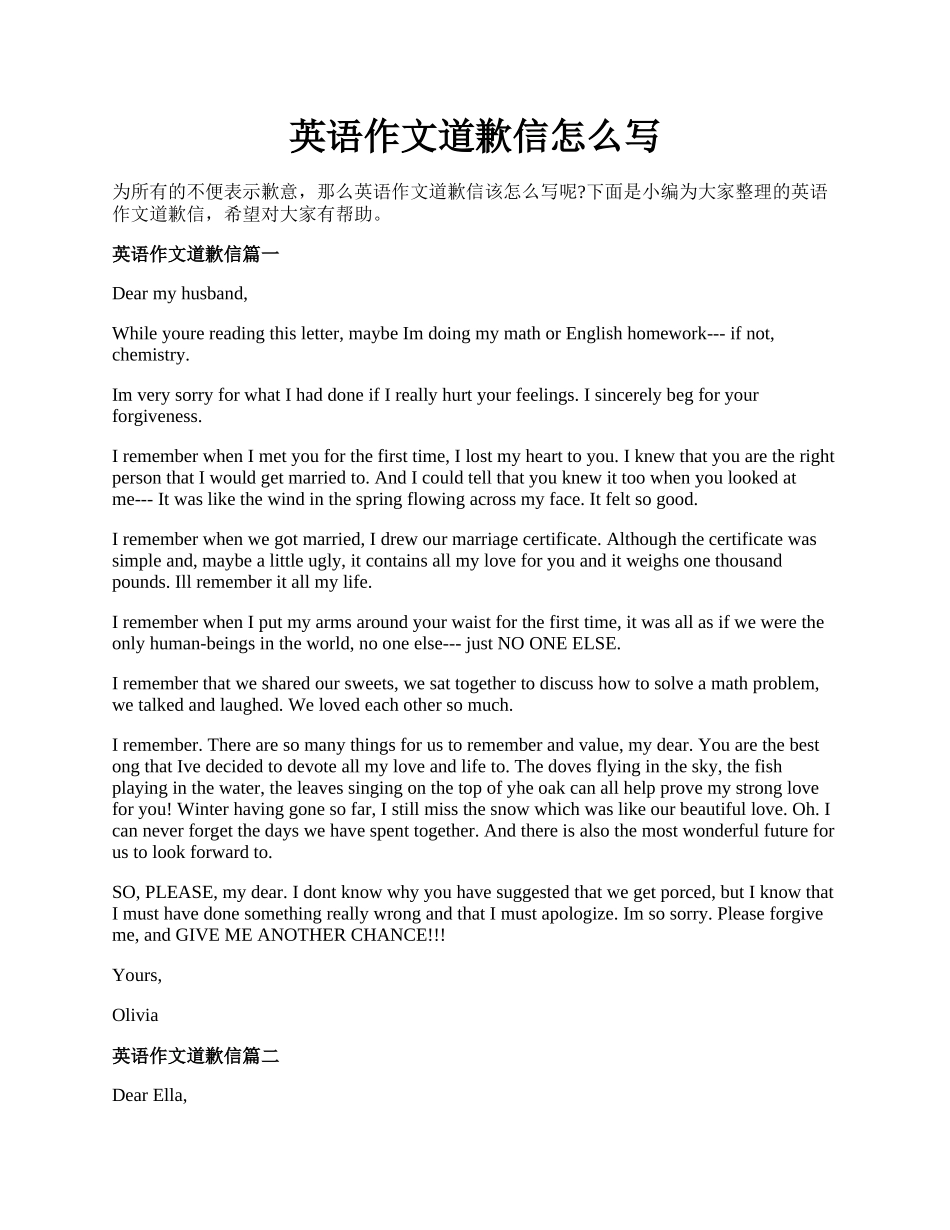 英语作文道歉信怎么写

为所有的不便表示歉意，那么英语作文道歉信该怎么写呢?下面是小编为大家整理的英语作文道歉信，希望对大家有帮助。

英语作文道歉信篇一

Dear my husband,

While youre reading this letter, maybe Im doing my math or English homework--- if not, chemistry.

Im very sorry for what I had done if I really hurt your feelings. I sincerely beg for your forgiveness.

I remember when I met you for the first time, I lost my heart to you. I knew that you are the right person that I would get married to. And I could tell that you knew it too when you looked at me--- It was like the wind in the spring flowing across my face. It felt so good.

I remember when we got married, I drew our marriage certificate. Although the certificate was simple and, maybe a little ugly, it contains all my love for you and it weighs one thousand pounds. Ill remember it all my life.

I remember when I put my arms around your waist for the first time, it was all as if we were the only human-beings in the world, no one else--- just NO ONE ELSE.

I remember that we shared our sweets, we sat together to discuss how to solve a math problem, we talked and laughed. We loved each other so much.

I remember. There are so many things for us to remember and value, my dear. You are the best ong that Ive decided to devote all my love and life to. The doves flying in the sky, the fish playing in the water, the leaves singing on the top of yhe oak can all help prove my strong love for you! Winter having gone so far, I still miss the snow which was like our beautiful love. Oh. I can never forget the days we have spent together. And there is also the most wonderful future for us to look forward to.

SO, PLEASE, my dear. I dont know why you have suggested that we get porced, but I know that I must have done something really wrong and that I must apologize. Im so sorry. Please forgive me, and GIVE ME ANOTHER CHANCE!!!

Yours,

Olivia

英语作文道歉信篇二

Dear Ella,